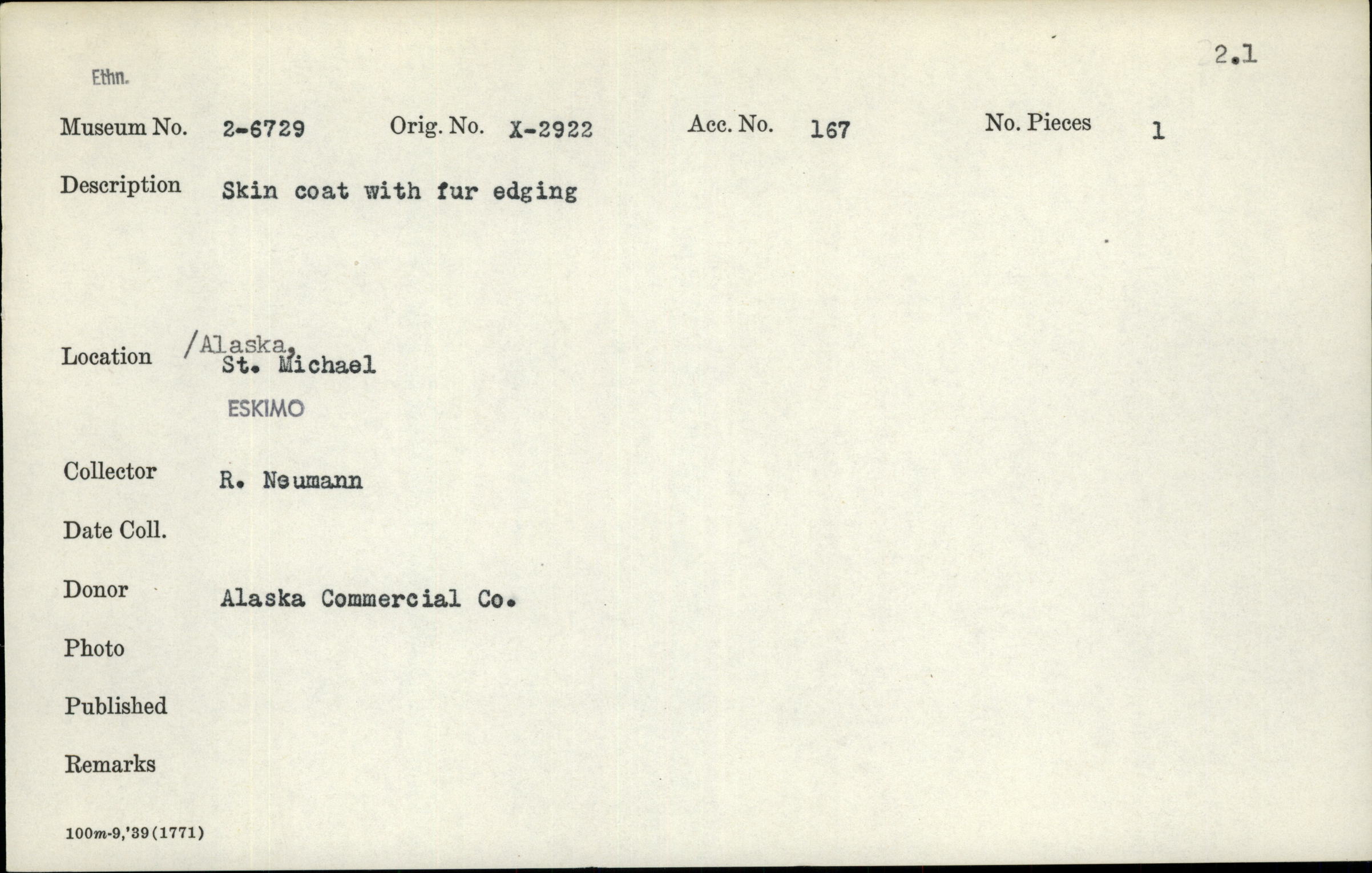 2.1

Ethn.

Museum No. 2-6729 Orig. No. X-2922 Acc. No. 167 No. Pieces 1

Description Skin coat with fur edging

Location /Alaska,
St. Michael
ESKIMO

Collector R. Neumann

Date Coll.

Donor Alaska Commercial Co.

Photo

Published

Remarks

100m-9,'39(1771)